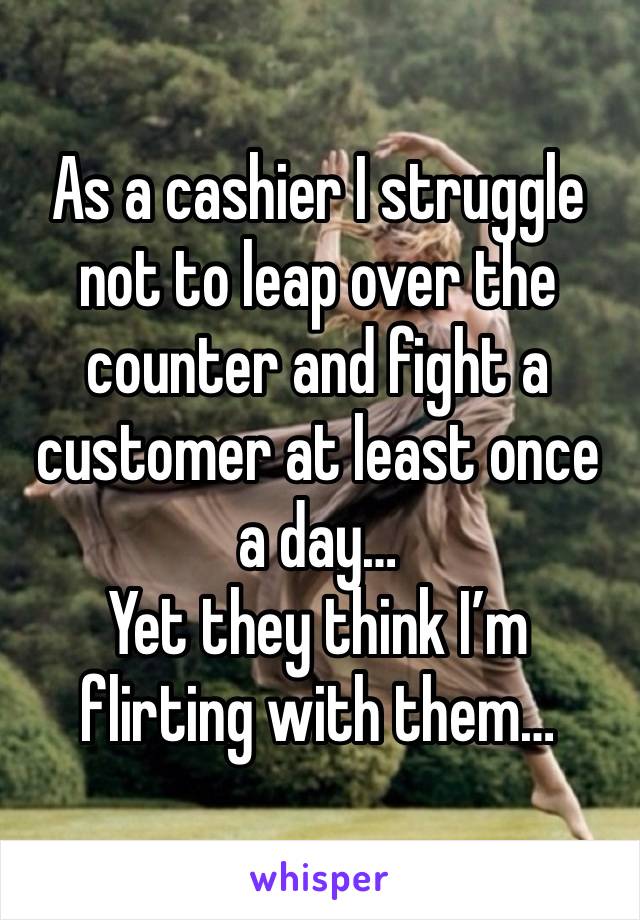 As a cashier I struggle not to leap over the counter and fight a customer at least once a day…
Yet they think I’m flirting with them…

whisper